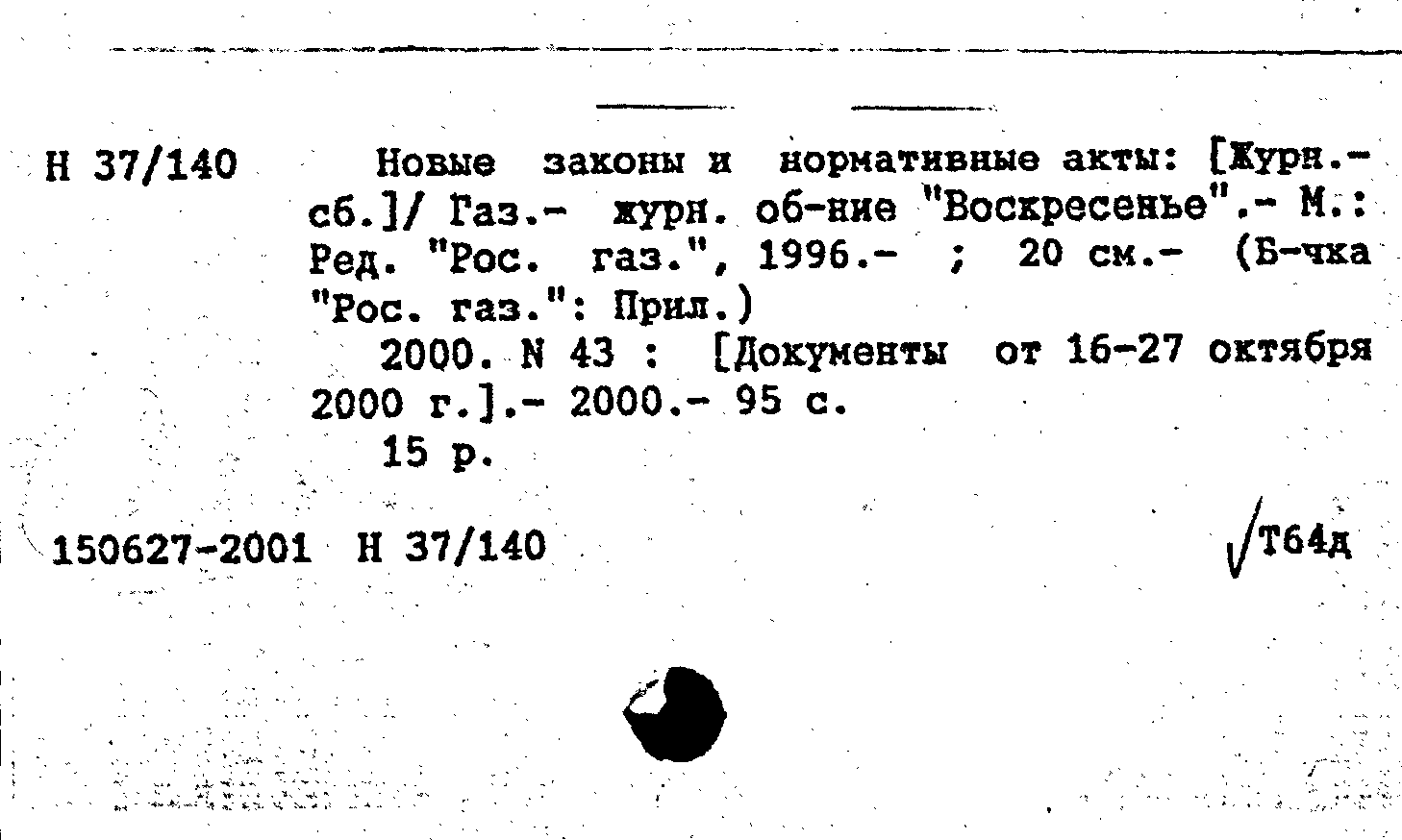 Н 37/140

Новые законы и нормативные акты: [Журн.-сб.]/ Газ.- журн. об-ние "Воскресенье".- М.: Ред. "Рос. газ.", 1996.- ; 20 см.- (Б-чка "Рос. газ.": Прил.)

2000. N 43 : [Документы от 16-27 октября 2000 г.].- 2000.- 95 с.

15 р.

150627-2001 Н 37/140

Т64д